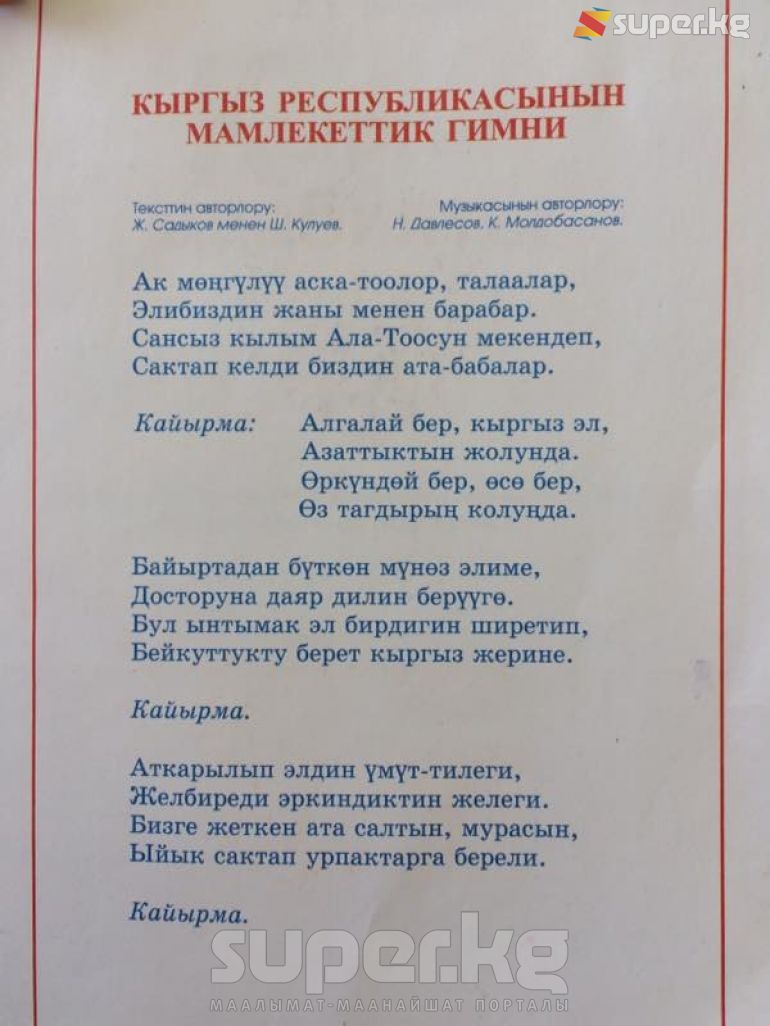 super.kg

КЫРГЫЗ РЕСПУБЛИКАСЫНЫН МАМЛЕКЕТТИК ГИМНИ

Тексттин авторлору:
Ж. Садыков менен Ш. Кулуев.

Музыкасынын авторлору:
Н. Давлесов, К. Молдобасанов.

Ак мөңгүлүү аска-тоолор, талаалар,
Элибиздин жаны менен барабар.
Сансыз кылым Ала-Тоосун мекендеп,
Сактап келди биздин ата-бабалар.

Кайырма: Алгалай бер, кыргыз эл,
Азаттыктын жолунда.
Өркүндөй бер, өсө бер,
Өз тагдырың колуңда.

Байыртадан бүткөн мүнөз элиме,
Досторуна даяр дилин берүүгө.
Бул ынтымак эл бирдигин ширетип,
Бейкуттукту берет кыргыз жерине.

Кайырма.

Аткарылып элдин үмүт-тилеги,
Желбиреди эркиндиктин желеги.
Бизге жеткен ата салтын, мурасын,
Ыйык сактап урпактарга берели.

Кайырма.

super.kg
МААЛЫМАТ-МААНАЙШАТ ПОРТАЛЫ